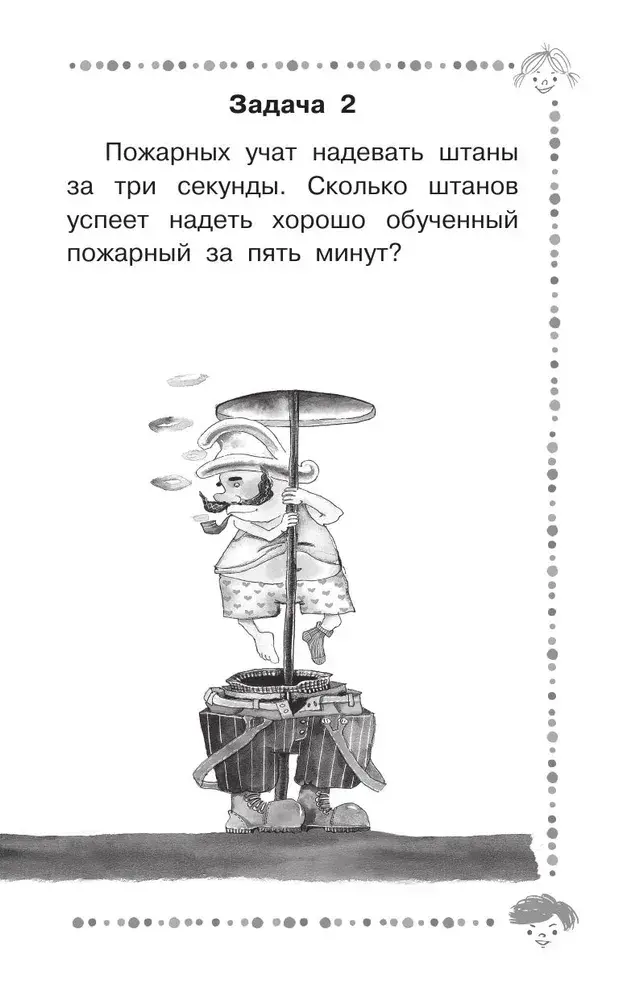 Задача 2

Пожарных учат надевать штаны за три секунды. Сколько штанов успеет надеть хорошо обученный пожарный за пять минут?